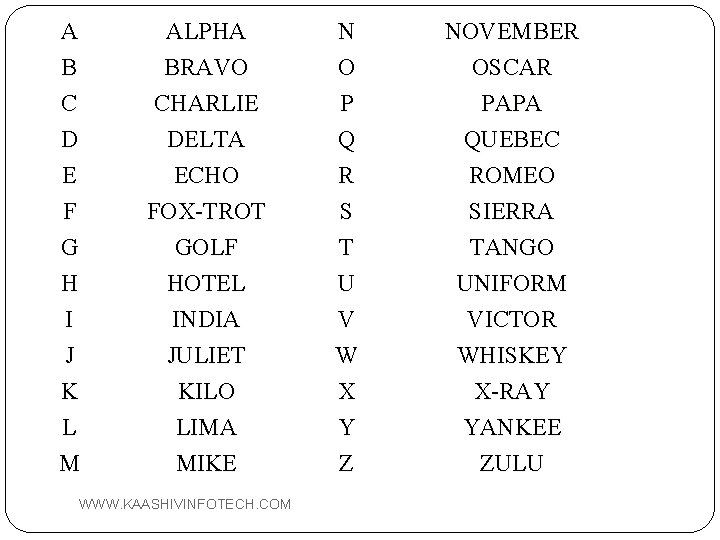 | | | | |
|---|---|---|---|
| A | ALPHA | N | NOVEMBER |
| B | BRAVO | O | OSCAR |
| C | CHARLIE | P | PAPA |
| D | DELTA | Q | QUEBEC |
| E | ECHO | R | ROMEO |
| F | FOX-TROT | S | SIERRA |
| G | GOLF | T | TANGO |
| H | HOTEL | U | UNIFORM |
| I | INDIA | V | VICTOR |
| J | JULIET | W | WHISKEY |
| K | KILO | X | X-RAY |
| L | LIMA | Y | YANKEE |
| M | MIKE | Z | ZULU |

WWW.KAASHIVINFOTECH.COM